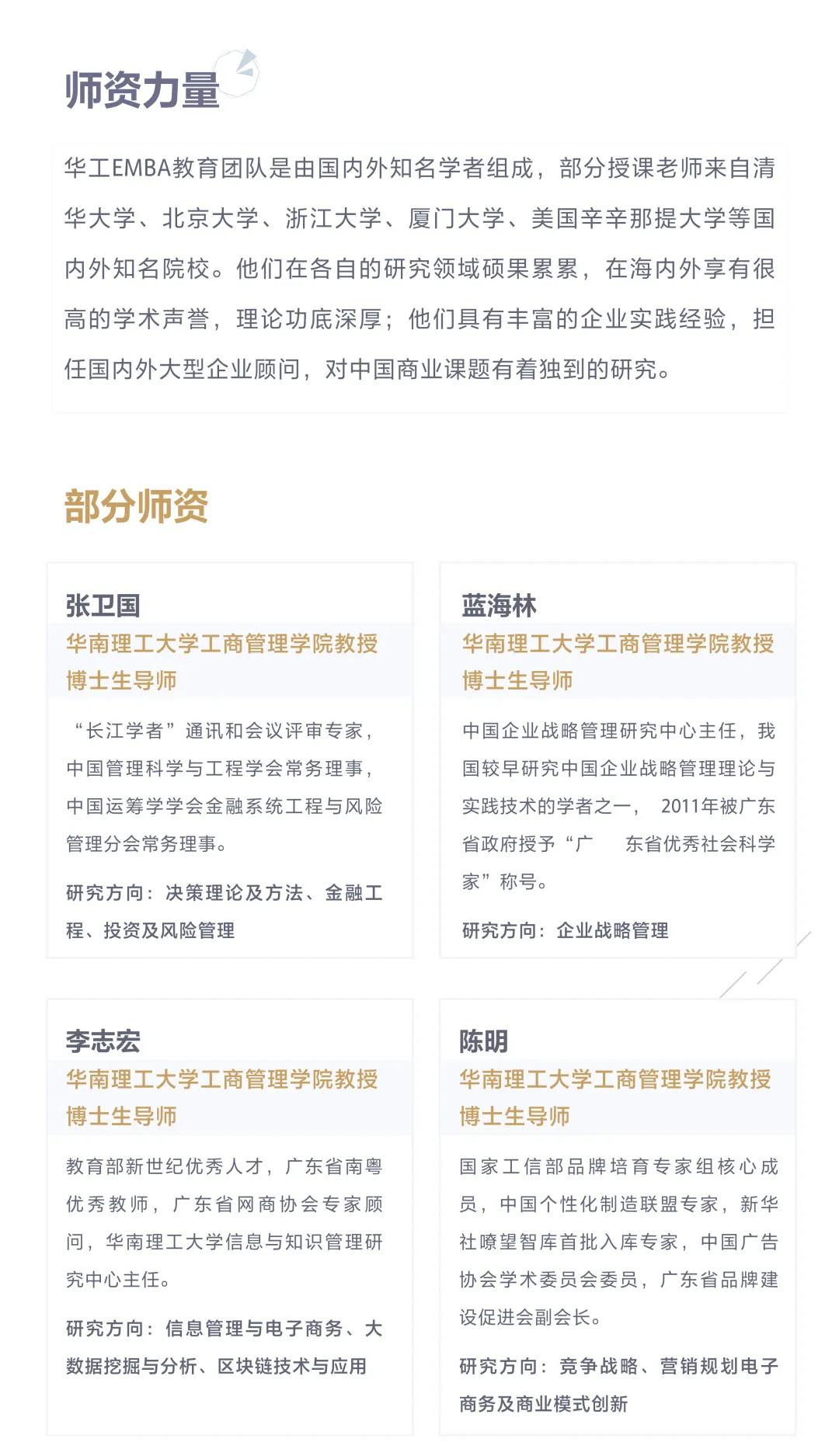 师资力量

华工EMBA教育团队是由国内外知名学者组成，部分授课老师来自清华大学、北京大学、浙江大学、厦门大学、美国辛辛那提大学等国内外知名院校。他们在各自的研究领域硕果累累，在海内外享有很高的学术声誉，理论功底深厚；他们具有丰富的企业实践经验，担任国内外大型企业顾问，对中国商业课题有着独到的研究。

部分师资

张卫国
华南理工大学工商管理学院教授
博士生导师

“长江学者”通讯和会议评审专家，中国管理科学与工程学会常务理事，中国运筹学学会金融系统工程与风险管理分会常务理事。

研究方向：决策理论及方法、金融工程、投资及风险管理

蓝海林
华南理工大学工商管理学院教授
博士生导师

中国企业战略管理研究中心主任，我国较早研究中国企业战略管理理论与实践技术的学者之一， 2011年被广东省政府授予“广 东省优秀社会科学家”称号。

研究方向：企业战略管理

李志宏
华南理工大学工商管理学院教授
博士生导师

教育部新世纪优秀人才，广东省南粤优秀教师，广东省网商协会专家顾问，华南理工大学信息与知识管理研究中心主任。

研究方向：信息管理与电子商务、大数据挖掘与分析、区块链技术与应用

陈明
华南理工大学工商管理学院教授
博士生导师

国家工信部品牌培育专家组核心成员，中国个性化制造联盟专家，新华社嘹望智库首批入库专家，中国广告协会学术委员会委员，广东省品牌建设促进会副会长。

研究方向：竞争战略、营销规划电子商务及商业模式创新